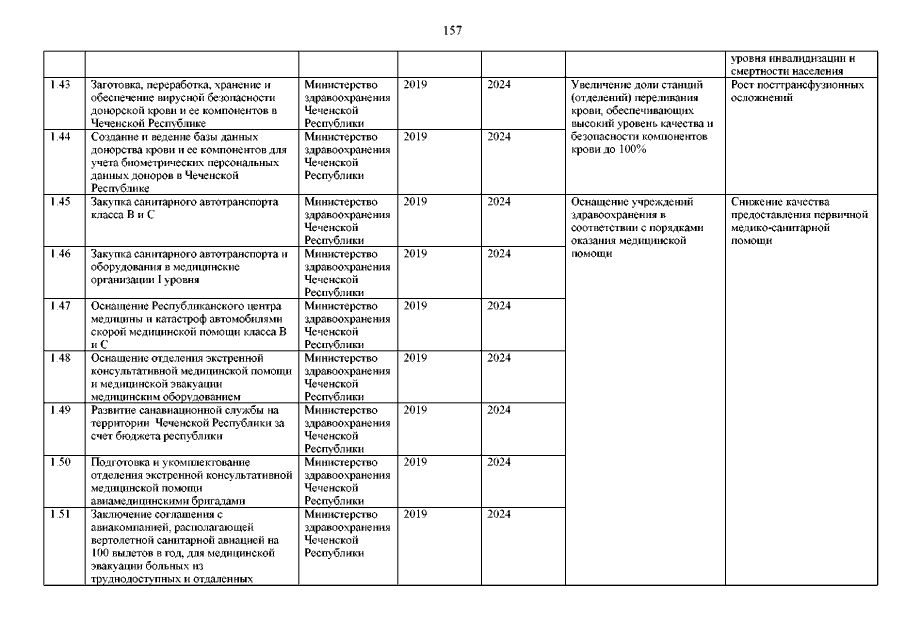 157

| | | | | | | |
|---|---|---|---|---|---|---|
| | | | | | | уровня инвалидизации и смертности населения |
| 1.43 | Заготовка, переработка, хранение и обеспечение вирусной безопасности донорской крови и ее компонентов в Чеченской Республике | Министерство здравоохранения Чеченской Республики | 2019 | 2024 | Увеличение доли станций (отделений) переливания крови, обеспечивающих высокий уровень качества и безопасности компонентов крови до 100% | Рост посттрансфузионных осложнений |
| 1.44 | Создание и ведение базы данных донорства крови и ее компонентов для учета биометрических персональных данных доноров в Чеченской Республике | Министерство здравоохранения Чеченской Республики | 2019 | 2024 | | |
| 1.45 | Закупка санитарного автотранспорта класса В и С | Министерство здравоохранения Чеченской Республики | 2019 | 2024 | Оснащение учреждений здравоохранения в соответствии с порядками оказания медицинской помощи | Снижение качества предоставления первичной медико-санитарной помощи |
| 1.46 | Закупка санитарного автотранспорта и оборудования в медицинские организации I уровня | Министерство здравоохранения Чеченской Республики | 2019 | 2024 | | |
| 1.47 | Оснащение Республиканского центра медицины и катастроф автомобилями скорой медицинской помощи класса В и С | Министерство здравоохранения Чеченской Республики | 2019 | 2024 | | |
| 1.48 | Оснащение отделения экстренной консультативной медицинской помощи и медицинской эвакуации медицинским оборудованием | Министерство здравоохранения Чеченской Республики | 2019 | 2024 | | |
| 1.49 | Развитие санавиационной службы на территории Чеченской Республики за счет бюджета республики | Министерство здравоохранения Чеченской Республики | 2019 | 2024 | | |
| 1.50 | Подготовка и укомплектование отделения экстренной консультативной медицинской помощи авиамедицинскими бригадами | Министерство здравоохранения Чеченской Республики | 2019 | 2024 | | |
| 1.51 | Заключение соглашения с авиакомпанией, располагающей вертолетной санитарной авиацией на 100 вылетов в год, для медицинской эвакуации больных из труднодоступных и отдаленных | Министерство здравоохранения Чеченской Республики | 2019 | 2024 | | |